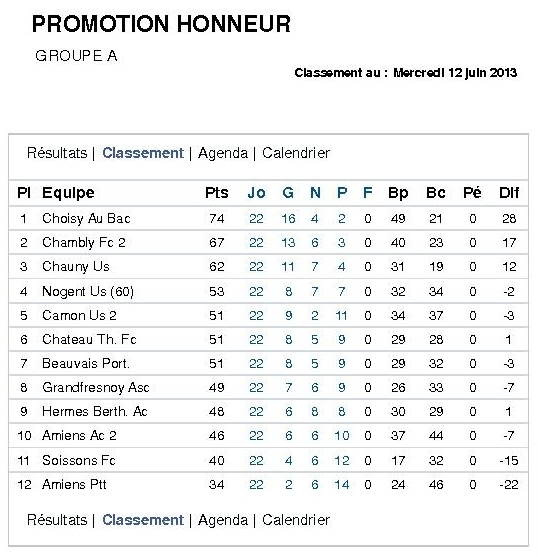 PROMOTION HONNEUR

GROUPE A

Classement au : Mercredi 12 juin 2013

Résultats | Classement | Agenda | Calendrier

| Pl | Equipe | Pts | Jo | G | N | P | F | Bp | Bc | Pé | Dif |
|---|---|---|---|---|---|---|---|---|---|---|---|
| 1 | Choisy Au Bac | 74 | 22 | 16 | 4 | 2 | 0 | 49 | 21 | 0 | 28 |
| 2 | Chambly Fc 2 | 67 | 22 | 13 | 6 | 3 | 0 | 40 | 23 | 0 | 17 |
| 3 | Chauny Us | 62 | 22 | 11 | 7 | 4 | 0 | 31 | 19 | 0 | 12 |
| 4 | Nogent Us (60) | 53 | 22 | 8 | 7 | 7 | 0 | 32 | 34 | 0 | -2 |
| 5 | Camon Us 2 | 51 | 22 | 9 | 2 | 11 | 0 | 34 | 37 | 0 | -3 |
| 6 | Chateau Th. Fc | 51 | 22 | 8 | 5 | 9 | 0 | 29 | 28 | 0 | 1 |
| 7 | Beauvais Port. | 51 | 22 | 8 | 5 | 9 | 0 | 29 | 32 | 0 | -3 |
| 8 | Grandfresnoy Asc | 49 | 22 | 7 | 6 | 9 | 0 | 26 | 33 | 0 | -7 |
| 9 | Hermes Berth. Ac | 48 | 22 | 6 | 8 | 8 | 0 | 30 | 29 | 0 | 1 |
| 10 | Amiens Ac 2 | 46 | 22 | 6 | 6 | 10 | 0 | 37 | 44 | 0 | -7 |
| 11 | Soissons Fc | 40 | 22 | 4 | 6 | 12 | 0 | 17 | 32 | 0 | -15 |
| 12 | Amiens Ptt | 34 | 22 | 2 | 6 | 14 | 0 | 24 | 46 | 0 | -22 |

Résultats | Classement | Agenda | Calendrier